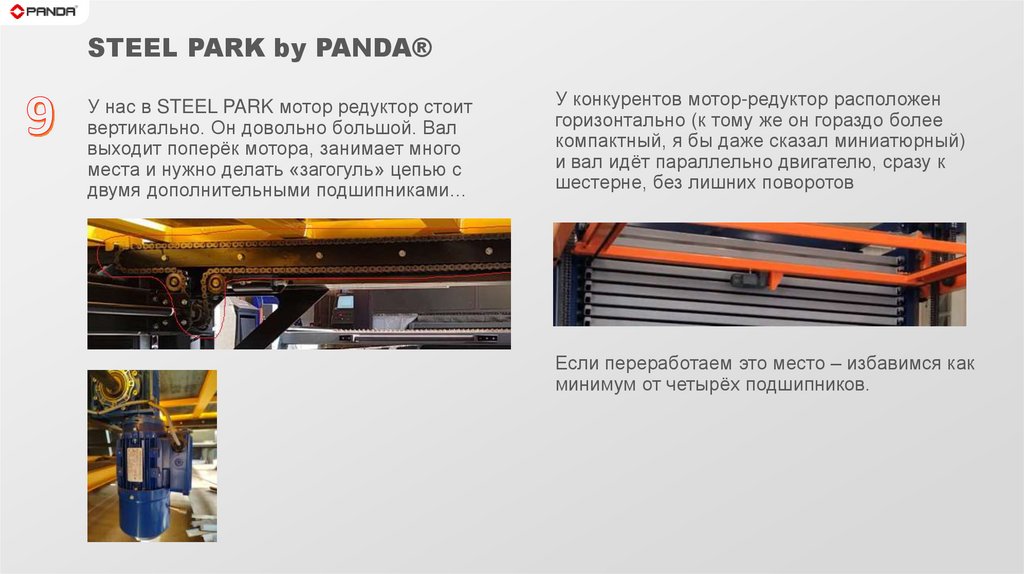 PANDA

STEEL PARK by PANDA®

9

У нас в STEEL PARK мотор редуктор стоит вертикально. Он довольно большой. Вал выходит поперёк мотора, занимает много места и нужно делать «загогуль» цепью с двумя дополнительными подшипниками...

У конкурентов мотор-редуктор расположен горизонтально (к тому же он гораздо более компактный, я бы даже сказал миниатюрный) и вал идёт параллельно двигателю, сразу к шестерне, без лишних поворотов

Если переработаем это место – избавимся как минимум от четырёх подшипников.